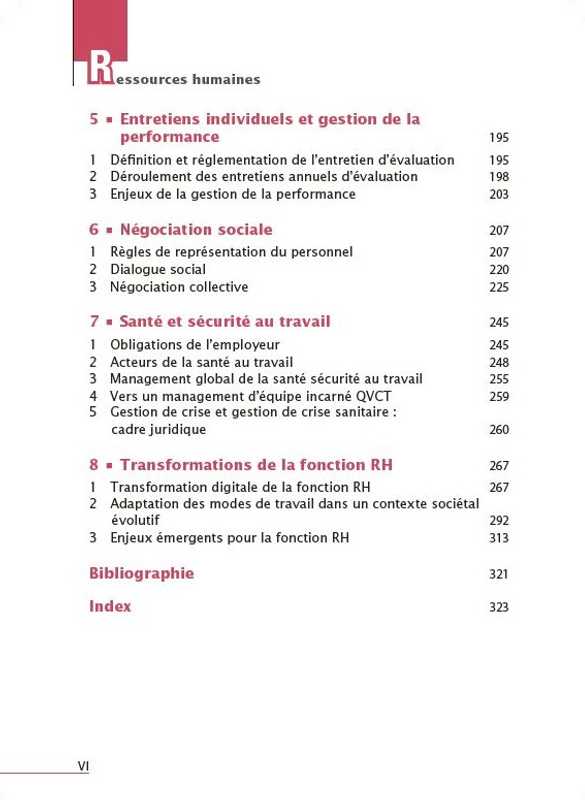 Ressources humaines

5 ▪ Entretiens individuels et gestion de la performance 195

1 Définition et réglementation de l'entretien d'évaluation 195
2 Déroulement des entretiens annuels d'évaluation 198
3 Enjeux de la gestion de la performance 203

6 ▪ Négociation sociale 207

1 Règles de représentation du personnel 207
2 Dialogue social 220
3 Négociation collective 225

7 ▪ Santé et sécurité au travail 245

1 Obligations de l'employeur 245
2 Acteurs de la santé au travail 248
3 Management global de la santé sécurité au travail 255
4 Vers un management d'équipe incarné QVCT 259
5 Gestion de crise et gestion de crise sanitaire : cadre juridique 260

8 ▪ Transformations de la fonction RH 267

1 Transformation digitale de la fonction RH 267
2 Adaptation des modes de travail dans un contexte sociétal évolutif 292
3 Enjeux émergents pour la fonction RH 313

Bibliographie 321

Index 323

VI